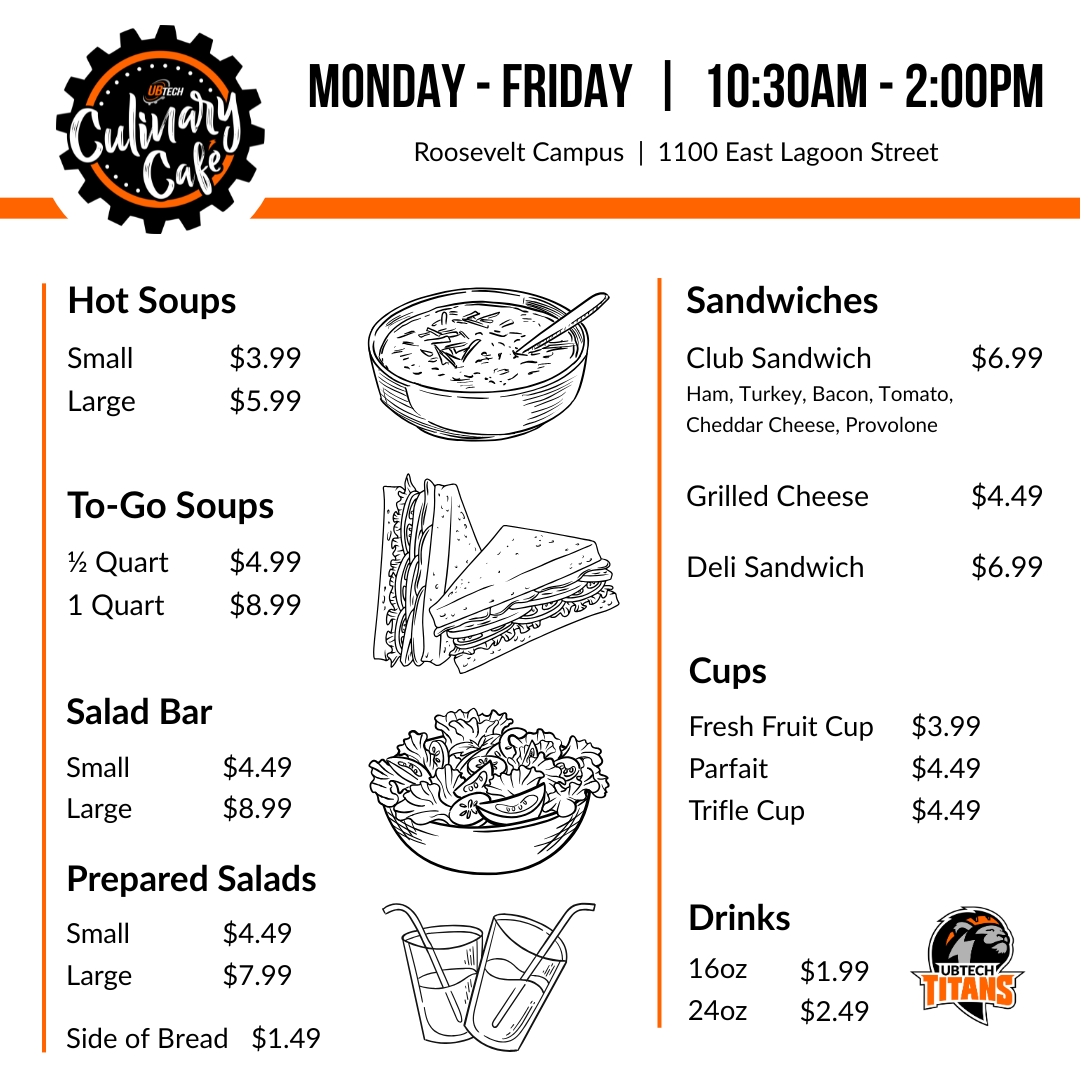 UBTECH
Culinary Café

MONDAY - FRIDAY | 10:30AM - 2:00PM

Roosevelt Campus | 1100 East Lagoon Street

Hot Soups
Small $3.99
Large $5.99

To-Go Soups
½ Quart $4.99
1 Quart $8.99

Salad Bar
Small $4.49
Large $8.99

Prepared Salads
Small $4.49
Large $7.99

Side of Bread $1.49

Sandwiches
Club Sandwich $6.99
Ham, Turkey, Bacon, Tomato, Cheddar Cheese, Provolone

Grilled Cheese $4.49

Deli Sandwich $6.99

Cups
Fresh Fruit Cup $3.99
Parfait $4.49
Trifle Cup $4.49

Drinks
16oz $1.99
24oz $2.49

UBTECH
TITANS